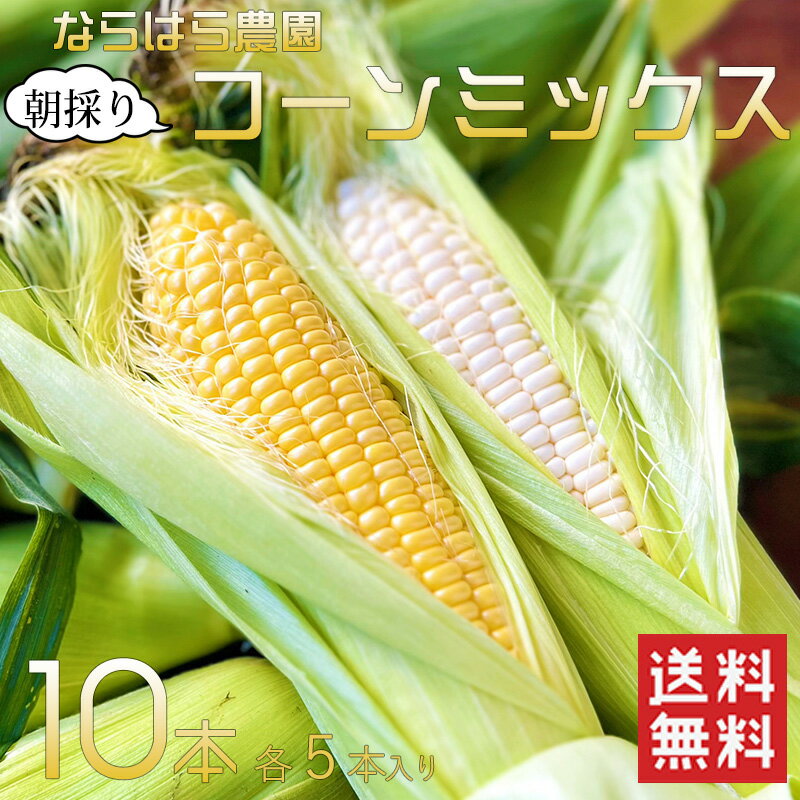 ならはら農園

朝採り

コーンミックス

10本 各5本入り

送料無料